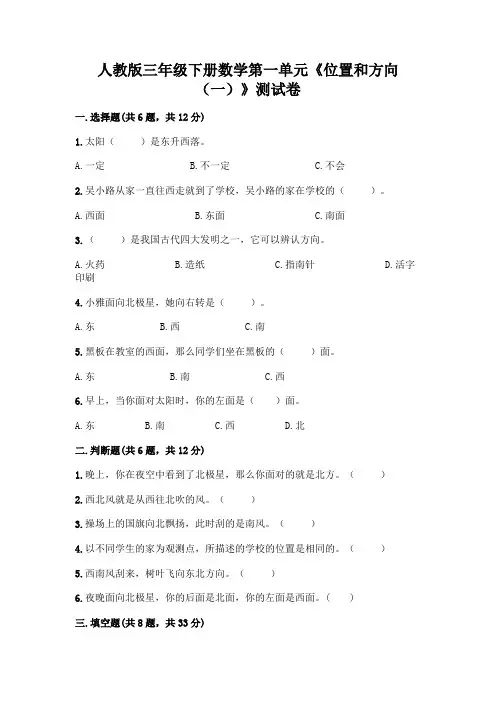 人教版三年级下册数学第一单元《位置和方向（一）》测试卷

一.选择题(共 6 题，共 12 分)

1.太阳（　　）是东升西落。

A.一定　　B.不一定　　C.不会

2.吴小路从家一直往西走就到了学校，吴小路的家在学校的（　　）。

A.西面　　B.东面　　C.南面

3.（　　）是我国古代四大发明之一，它可以辨认方向。

A.火药　　B.造纸　　C.指南针　　D.活字印刷

4.小雅面向北极星，她向右转是（　　）。

A.东　　B.西　　C.南

5.黑板在教室的西面，那么同学们坐在黑板的（　　）面。

A.东　　B.南　　C.西

6.早上，当你面对太阳时，你的左面是（　　）面。

A.东　　B.南　　C.西　　D.北

二.判断题(共 6 题，共 12 分)

1.晚上，你在夜空中看到了北极星，那么你面对的就是北方。（　　）

2.西北风就是从西往北吹的风。（　　）

3.操场上的国旗向北飘扬，此时刮的是南风。（　　）

4.以不同学生的家为观测点，所描述的学校的位置是相同的。（　　）

5.西南风刮来，树叶飞向东北方向。（　　）

6.夜晚面向北极星，你的后面是北面，你的左面是西面。（　　）

三.填空题(共 8 题，共 33 分)